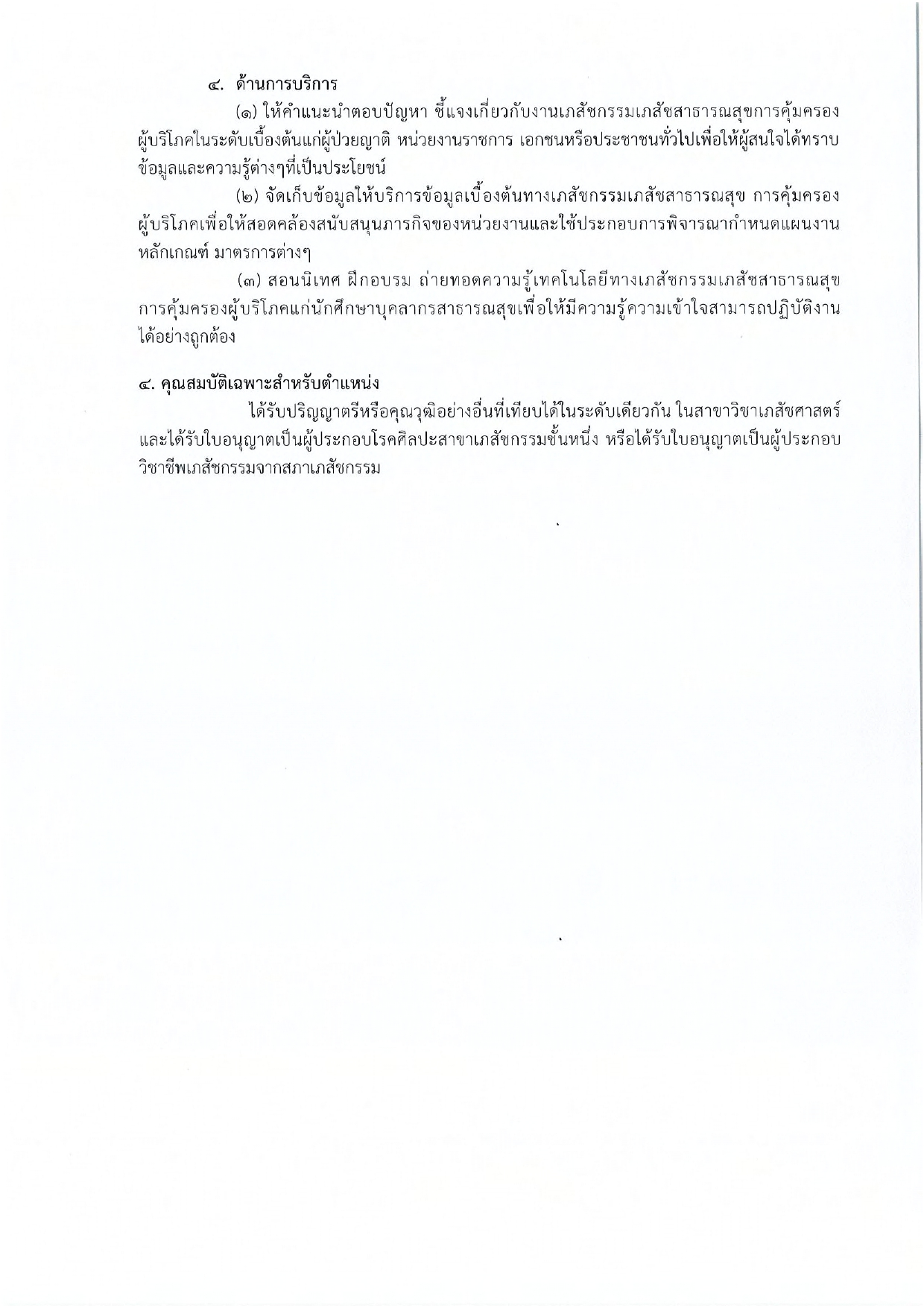 ๔. ด้านการบริการ

(๑) ให้คำแนะนำตอบปัญหา ชี้แจงเกี่ยวกับงานเภสัชกรรมเภสัชสาธารณสุขการคุ้มครองผู้บริโภคในระดับเบื้องต้นแก่ผู้ป่วยญาติ หน่วยงานราชการ เอกชนหรือประชาชนทั่วไปเพื่อให้ผู้สนใจได้ทราบข้อมูลและความรู้ต่างๆที่เป็นประโยชน์

(๒) จัดเก็บข้อมูลให้บริการข้อมูลเบื้องต้นทางเภสัชกรรมเภสัชสาธารณสุข การคุ้มครองผู้บริโภคเพื่อให้สอดคล้องสนับสนุนภารกิจของหน่วยงานและใช้ประกอบการพิจารณากำหนดแผนงาน หลักเกณฑ์ มาตรการต่างๆ

(๓) สอนนิเทศ ฝึกอบรม ถ่ายทอดความรู้เทคโนโลยีทางเภสัชกรรมเภสัชสาธารณสุข การคุ้มครองผู้บริโภคแก่นักศึกษาบุคลากรสาธารณสุขเพื่อให้มีความรู้ความเข้าใจสามารถปฏิบัติงานได้อย่างถูกต้อง

๔. คุณสมบัติเฉพาะสำหรับตำแหน่ง

ได้รับปริญญาตรีหรือคุณวุฒิอย่างอื่นที่เทียบได้ในระดับเดียวกัน ในสาขาวิชาเภสัชศาสตร์ และได้รับใบอนุญาตเป็นผู้ประกอบโรคศิลปะสาขาเภสัชกรรมชั้นหนึ่ง หรือได้รับใบอนุญาตเป็นผู้ประกอบวิชาชีพเภสัชกรรมจากสภาเภสัชกรรม